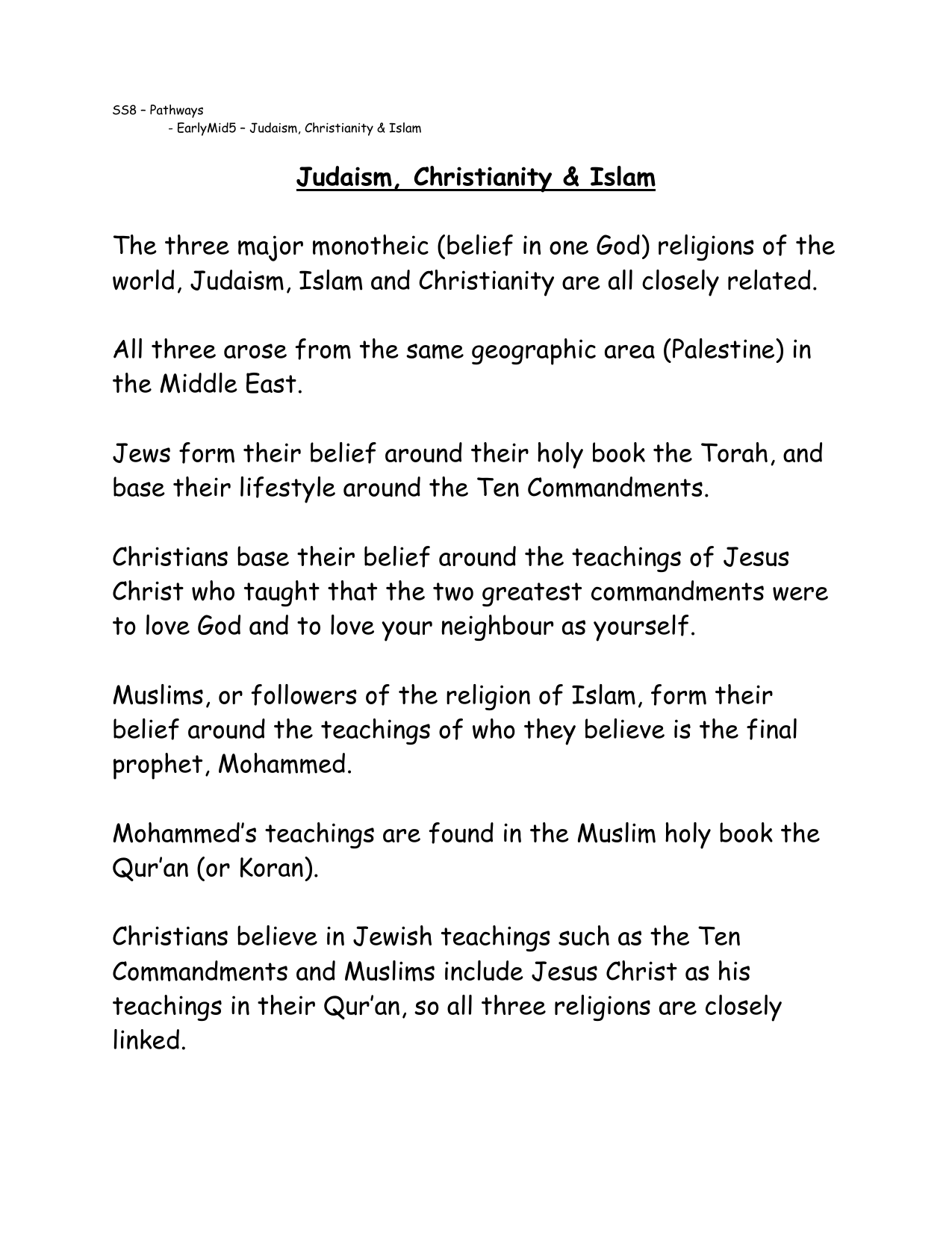 SS8 – Pathways
- EarlyMid5 – Judaism, Christianity & Islam

Judaism, Christianity & Islam

The three major monotheic (belief in one God) religions of the world, Judaism, Islam and Christianity are all closely related.

All three arose from the same geographic area (Palestine) in the Middle East.

Jews form their belief around their holy book the Torah, and base their lifestyle around the Ten Commandments.

Christians base their belief around the teachings of Jesus Christ who taught that the two greatest commandments were to love God and to love your neighbour as yourself.

Muslims, or followers of the religion of Islam, form their belief around the teachings of who they believe is the final prophet, Mohammed.

Mohammed's teachings are found in the Muslim holy book the Qur'an (or Koran).

Christians believe in Jewish teachings such as the Ten Commandments and Muslims include Jesus Christ as his teachings in their Qur'an, so all three religions are closely linked.